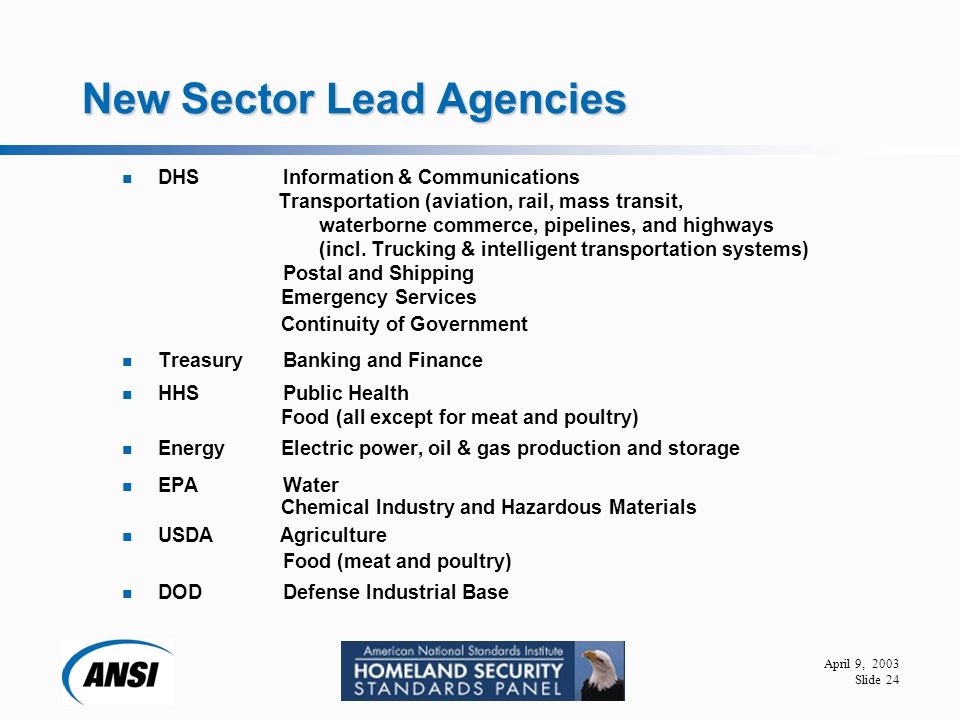 New Sector Lead Agencies

DHS Information & Communications
Transportation (aviation, rail, mass transit, waterborne commerce, pipelines, and highways (incl. Trucking & intelligent transportation systems)
Postal and Shipping
Emergency Services
Continuity of Government

Treasury Banking and Finance

HHS Public Health
Food (all except for meat and poultry)

Energy Electric power, oil & gas production and storage

EPA Water
Chemical Industry and Hazardous Materials

USDA Agriculture
Food (meat and poultry)

DOD Defense Industrial Base

ANSI

American National Standards Institute
HOMELAND SECURITY
STANDARDS PANEL

April 9, 2003
Slide 24